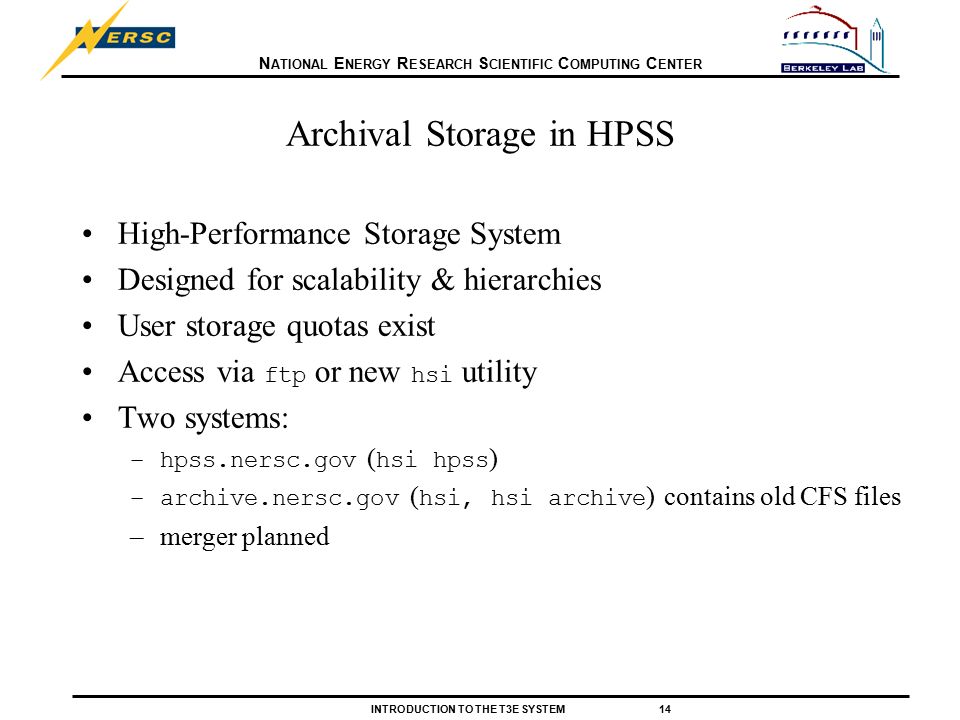 NERSC

NATIONAL ENERGY RESEARCH SCIENTIFIC COMPUTING CENTER

BERKELEY LAB

Archival Storage in HPSS

• High-Performance Storage System
• Designed for scalability & hierarchies
• User storage quotas exist
• Access via ftp or new hsi utility
• Two systems:
– hpss.nersc.gov (hsi hpss)
– archive.nersc.gov (hsi, hsi archive) contains old CFS files
– merger planned

INTRODUCTION TO THE T3E SYSTEM 14